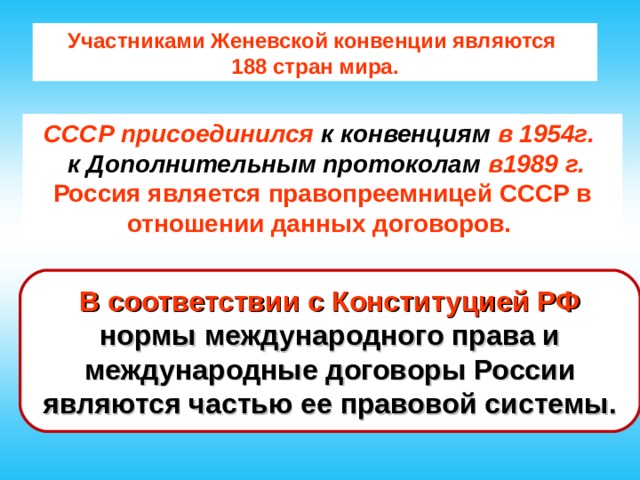 Участниками Женевской конвенции являются 188 стран мира.

СССР присоединился к конвенциям в 1954г. к Дополнительным протоколам в1989 г. Россия является правопреемницей СССР в отношении данных договоров.

В соответствии с Конституцией РФ нормы международного права и международные договоры России являются частью ее правовой системы.